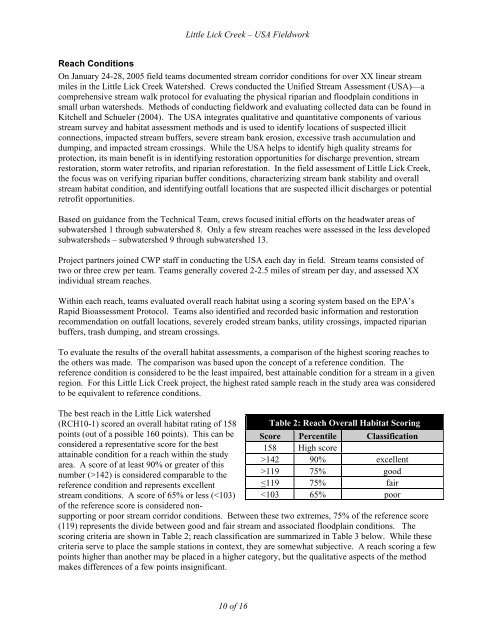 Little Lick Creek – USA Fieldwork

Reach Conditions

On January 24-28, 2005 field teams documented stream corridor conditions for over XX linear stream miles in the Little Lick Creek Watershed. Crews conducted the Unified Stream Assessment (USA)—a comprehensive stream walk protocol for evaluating the physical riparian and floodplain conditions in small urban watersheds. Methods of conducting fieldwork and evaluating collected data can be found in Kitchell and Schueler (2004). The USA integrates qualitative and quantitative components of various stream survey and habitat assessment methods and is used to identify locations of suspected illicit connections, impacted stream buffers, severe stream bank erosion, excessive trash accumulation and dumping, and impacted stream crossings. While the USA helps to identify high quality streams for protection, its main benefit is in identifying restoration opportunities for discharge prevention, stream restoration, storm water retrofits, and riparian reforestation. In the field assessment of Little Lick Creek, the focus was on verifying riparian buffer conditions, characterizing stream bank stability and overall stream habitat condition, and identifying outfall locations that are suspected illicit discharges or potential retrofit opportunities.

Based on guidance from the Technical Team, crews focused initial efforts on the headwater areas of subwatershed 1 through subwatershed 8. Only a few stream reaches were assessed in the less developed subwatersheds – subwatershed 9 through subwatershed 13.

Project partners joined CWP staff in conducting the USA each day in field. Stream teams consisted of two or three crew per team. Teams generally covered 2-2.5 miles of stream per day, and assessed XX individual stream reaches.

Within each reach, teams evaluated overall reach habitat using a scoring system based on the EPA's Rapid Bioassessment Protocol. Teams also identified and recorded basic information and restoration recommendation on outfall locations, severely eroded stream banks, utility crossings, impacted riparian buffers, trash dumping, and stream crossings.

To evaluate the results of the overall habitat assessments, a comparison of the highest scoring reaches to the others was made. The comparison was based upon the concept of a reference condition. The reference condition is considered to be the least impaired, best attainable condition for a stream in a given region. For this Little Lick Creek project, the highest rated sample reach in the study area was considered to be equivalent to reference conditions.

The best reach in the Little Lick watershed (RCH10-1) scored an overall habitat rating of 158 points (out of a possible 160 points). This can be considered a representative score for the best attainable condition for a reach within the study area. A score of at least 90% or greater of this number (>142) is considered comparable to the reference condition and represents excellent stream conditions. A score of 65% or less (<103) of the reference score is considered non-supporting or poor stream corridor conditions. Between these two extremes, 75% of the reference score (119) represents the divide between good and fair stream and associated floodplain conditions. The scoring criteria are shown in Table 2; reach classification are summarized in Table 3 below. While these criteria serve to place the sample stations in context, they are somewhat subjective. A reach scoring a few points higher than another may be placed in a higher category, but the qualitative aspects of the method makes differences of a few points insignificant.

Table 2: Reach Overall Habitat Scoring

| Score | Percentile | Classification |
|---|---|---|
| 158 | High score | |
| >142 | 90% | excellent |
| >119 | 75% | good |
| ≤119 | 75% | fair |
| <103 | 65% | poor |

10 of 16